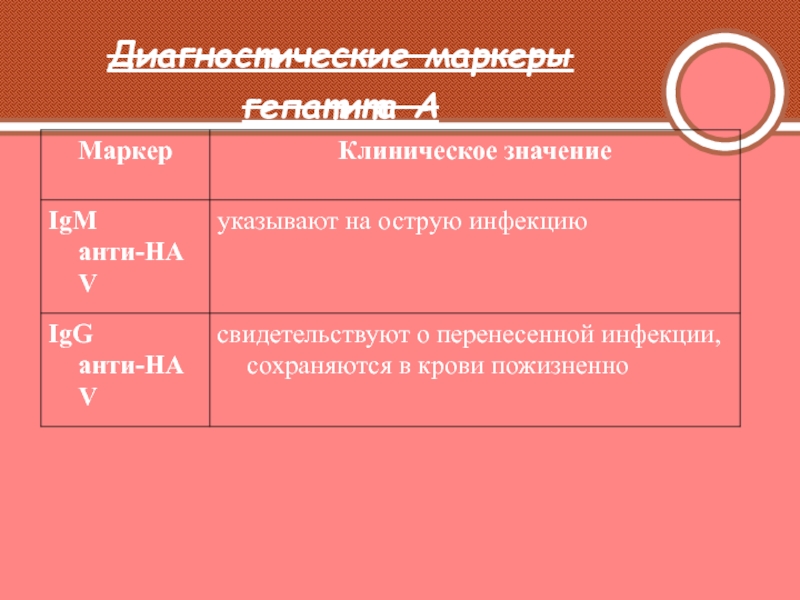 Диагностические маркеры гепатита А

| Маркер | Клиническое значение |
|---|---|
| IgM анти-HAV | указывают на острую инфекцию |
| IgG анти-HAV | свидетельствуют о перенесенной инфекции, сохраняются в крови пожизненно |